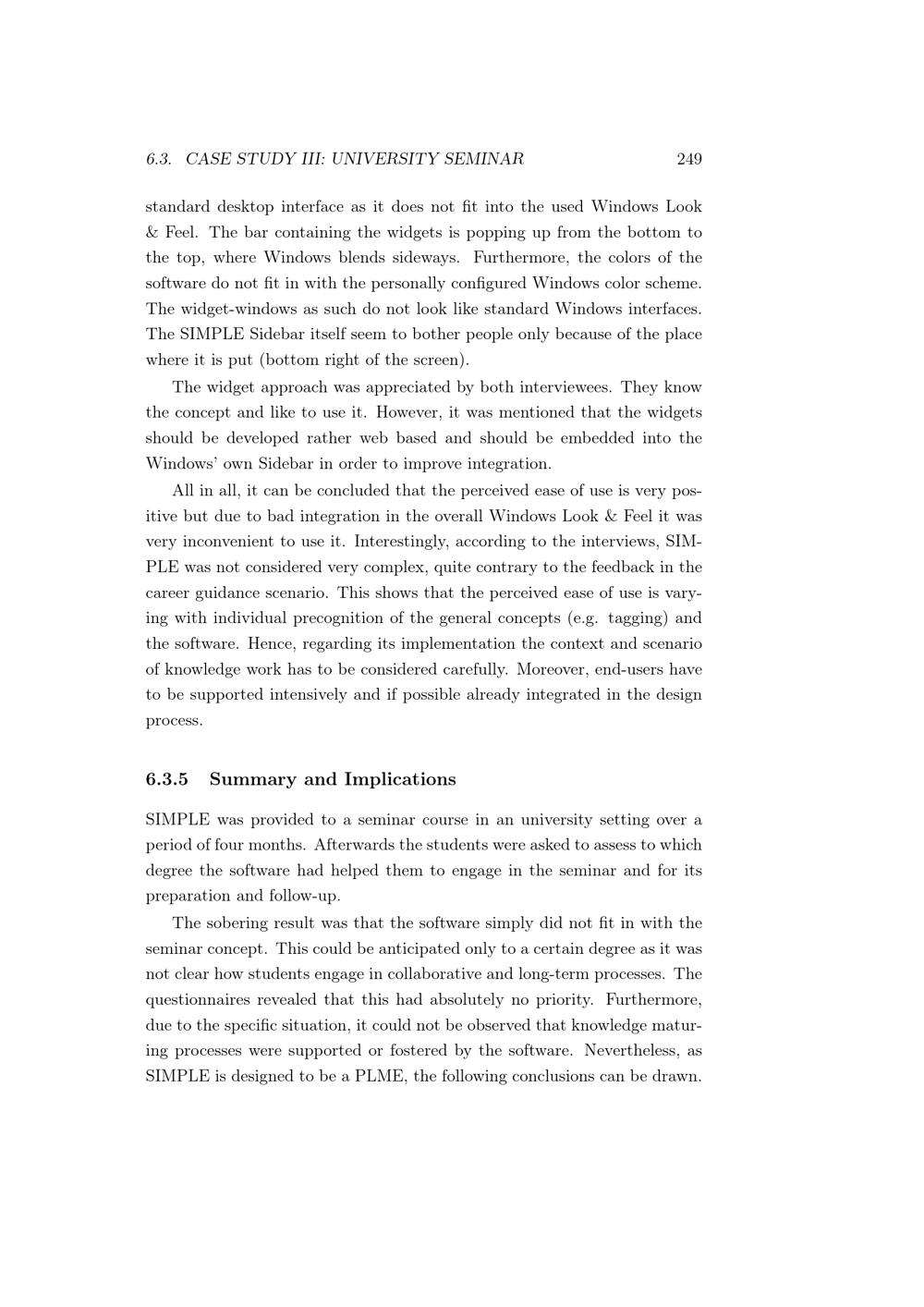 6.3. CASE STUDY III: UNIVERSITY SEMINAR 249

standard desktop interface as it does not fit into the used Windows Look & Feel. The bar containing the widgets is popping up from the bottom to the top, where Windows blends sideways. Furthermore, the colors of the software do not fit in with the personally configured Windows color scheme. The widget-windows as such do not look like standard Windows interfaces. The SIMPLE Sidebar itself seem to bother people only because of the place where it is put (bottom right of the screen).

The widget approach was appreciated by both interviewees. They know the concept and like to use it. However, it was mentioned that the widgets should be developed rather web based and should be embedded into the Windows' own Sidebar in order to improve integration.

All in all, it can be concluded that the perceived ease of use is very positive but due to bad integration in the overall Windows Look & Feel it was very inconvenient to use it. Interestingly, according to the interviews, SIMPLE was not considered very complex, quite contrary to the feedback in the career guidance scenario. This shows that the perceived ease of use is varying with individual precognition of the general concepts (e.g. tagging) and the software. Hence, regarding its implementation the context and scenario of knowledge work has to be considered carefully. Moreover, end-users have to be supported intensively and if possible already integrated in the design process.

6.3.5 Summary and Implications

SIMPLE was provided to a seminar course in an university setting over a period of four months. Afterwards the students were asked to assess to which degree the software had helped them to engage in the seminar and for its preparation and follow-up.

The sobering result was that the software simply did not fit in with the seminar concept. This could be anticipated only to a certain degree as it was not clear how students engage in collaborative and long-term processes. The questionnaires revealed that this had absolutely no priority. Furthermore, due to the specific situation, it could not be observed that knowledge maturing processes were supported or fostered by the software. Nevertheless, as SIMPLE is designed to be a PLME, the following conclusions can be drawn.